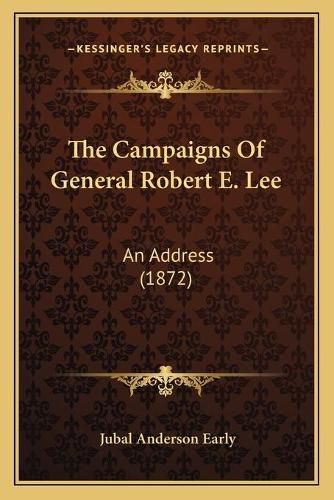 —KESSINGER'S LEGACY REPRINTS—

The Campaigns Of General Robert E. Lee

An Address (1872)

Jubal Anderson Early